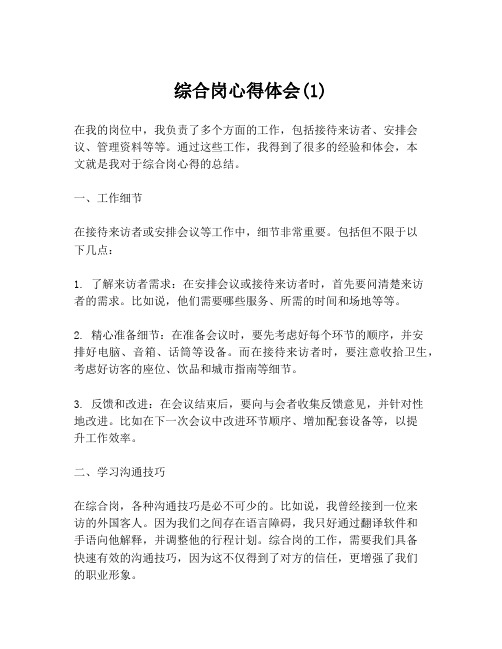 综合岗心得体会(1)

在我的岗位中，我负责了多个方面的工作，包括接待来访者、安排会议、管理资料等等。通过这些工作，我得到了很多的经验和体会，本文就是我对于综合岗心得的总结。

一、工作细节

在接待来访者或安排会议等工作中，细节非常重要。包括但不限于以下几点：

1. 了解来访者需求：在安排会议或接待来访者时，首先要问清楚来访者的需求。比如说，他们需要哪些服务、所需的时间和场地等等。

2. 精心准备细节：在准备会议时，要先考虑好每个环节的顺序，并安排好电脑、音箱、话筒等设备。而在接待来访者时，要注意收拾卫生，考虑好访客的座位、饮品和城市指南等细节。

3. 反馈和改进：在会议结束后，要向与会者收集反馈意见，并针对性地改进。比如在下一次会议中改进环节顺序、增加配套设备等，以提升工作效率。

二、学习沟通技巧

在综合岗，各种沟通技巧是必不可少的。比如说，我曾经接到一位来访的外国客人。因为我们之间存在语言障碍，我只好通过翻译软件和手语向他解释，并调整他的行程计划。综合岗的工作，需要我们具备快速有效的沟通技巧，因为这不仅得到了对方的信任，更增强了我们的职业形象。